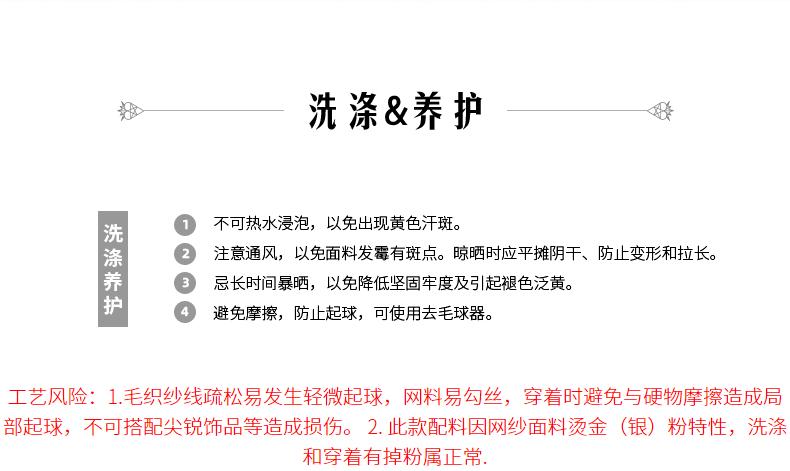 洗涤&养护

洗涤养护

1 不可热水浸泡，以免出现黄色汗斑。
2 注意通风，以免面料发霉有斑点。晾晒时应平摊阴干、防止变形和拉长。
3 忌长时间暴晒，以免降低坚固牢度及引起褪色泛黄。
4 避免摩擦，防止起球，可使用去毛球器。

工艺风险：1.毛织纱线疏松易发生轻微起球，网料易勾丝，穿着时避免与硬物摩擦造成局部起球，不可搭配尖锐饰品等造成损伤。2.此款配料因网纱面料烫金（银）粉特性，洗涤和穿着有掉粉属正常.